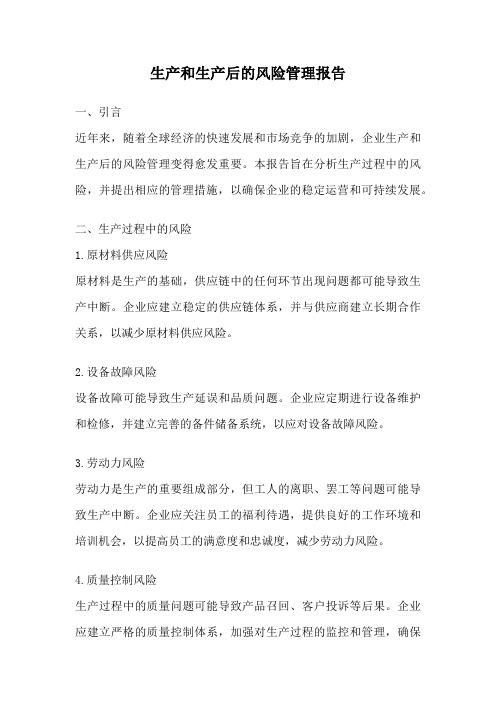 生产和生产后的风险管理报告

一、引言

近年来，随着全球经济的快速发展和市场竞争的加剧，企业生产和生产后的风险管理变得愈发重要。本报告旨在分析生产过程中的风险，并提出相应的管理措施，以确保企业的稳定运营和可持续发展。

二、生产过程中的风险

1.原材料供应风险

原材料是生产的基础，供应链中的任何环节出现问题都可能导致生产中断。企业应建立稳定的供应链体系，并与供应商建立长期合作关系，以减少原材料供应风险。

2.设备故障风险

设备故障可能导致生产延误和品质问题。企业应定期进行设备维护和检修，并建立完善的备件储备系统，以应对设备故障风险。

3.劳动力风险

劳动力是生产的重要组成部分，但工人的离职、罢工等问题可能导致生产中断。企业应关注员工的福利待遇，提供良好的工作环境和培训机会，以提高员工的满意度和忠诚度，减少劳动力风险。

4.质量控制风险

生产过程中的质量问题可能导致产品召回、客户投诉等后果。企业应建立严格的质量控制体系，加强对生产过程的监控和管理，确保